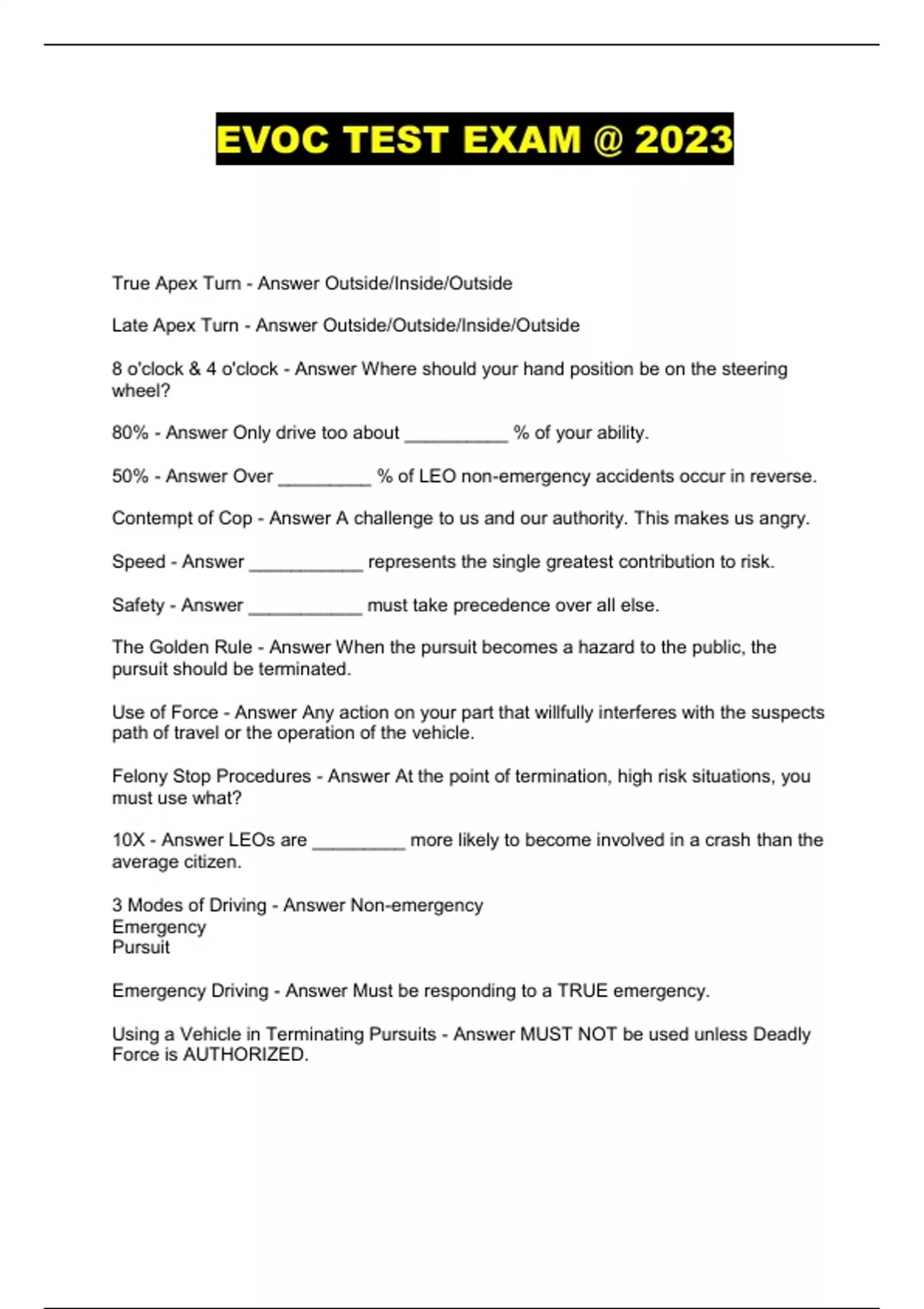 EVOC TEST EXAM @ 2023

True Apex Turn - Answer Outside/Inside/Outside

Late Apex Turn - Answer Outside/Outside/Inside/Outside

8 o'clock & 4 o'clock - Answer Where should your hand position be on the steering wheel?

80% - Answer Only drive too about __________ % of your ability.

50% - Answer Over _________ % of LEO non-emergency accidents occur in reverse.

Contempt of Cop - Answer A challenge to us and our authority. This makes us angry.

Speed - Answer ___________ represents the single greatest contribution to risk.

Safety - Answer ___________ must take precedence over all else.

The Golden Rule - Answer When the pursuit becomes a hazard to the public, the pursuit should be terminated.

Use of Force - Answer Any action on your part that willfully interferes with the suspects path of travel or the operation of the vehicle.

Felony Stop Procedures - Answer At the point of termination, high risk situations, you must use what?

10X - Answer LEOs are _________ more likely to become involved in a crash than the average citizen.

3 Modes of Driving - Answer Non-emergency
Emergency
Pursuit

Emergency Driving - Answer Must be responding to a TRUE emergency.

Using a Vehicle in Terminating Pursuits - Answer MUST NOT be used unless Deadly Force is AUTHORIZED.